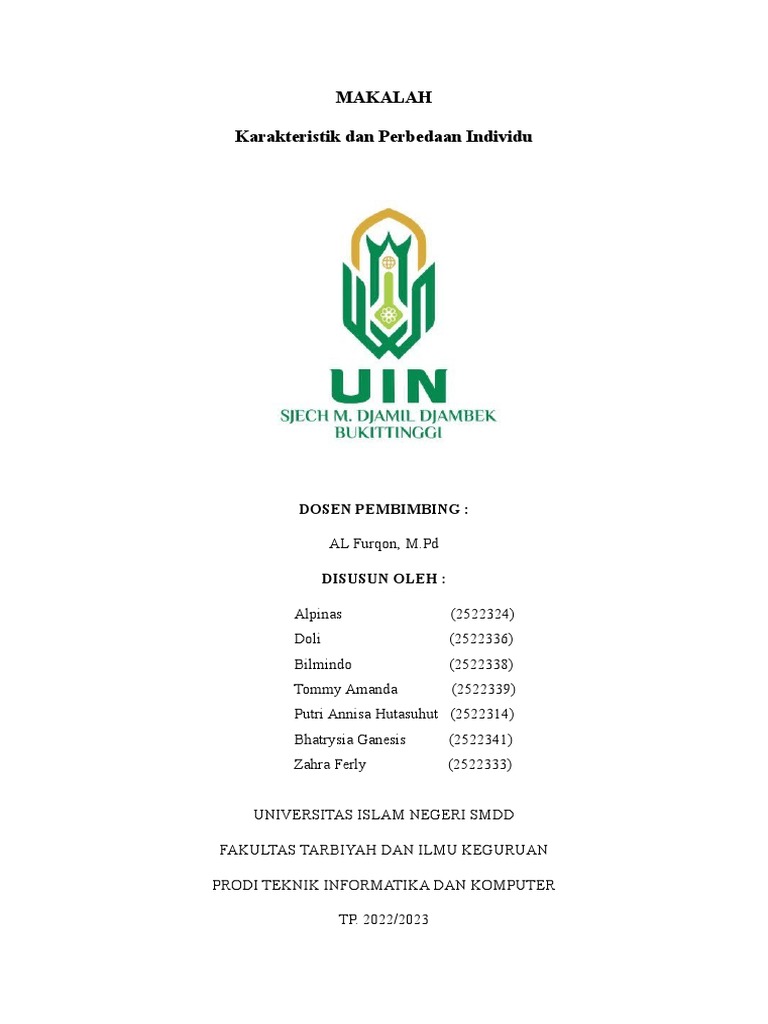 MAKALAH

Karakteristik dan Perbedaan Individu

UIN
SJECH M. DJAMIL DJAMBEK
BUKITTINGGI

DOSEN PEMBIMBING :

AL Furqon, M.Pd

DISUSUN OLEH :

Alpinas (2522324)
Doli (2522336)
Bilmindo (2522338)
Tommy Amanda (2522339)
Putri Annisa Hutasuhut (2522314)
Bhatrysia Ganesis (2522341)
Zahra Ferly (2522333)

UNIVERSITAS ISLAM NEGERI SMDD

FAKULTAS TARBIYAH DAN ILMU KEGURUAN

PRODI TEKNIK INFORMATIKA DAN KOMPUTER

TP. 2022/2023